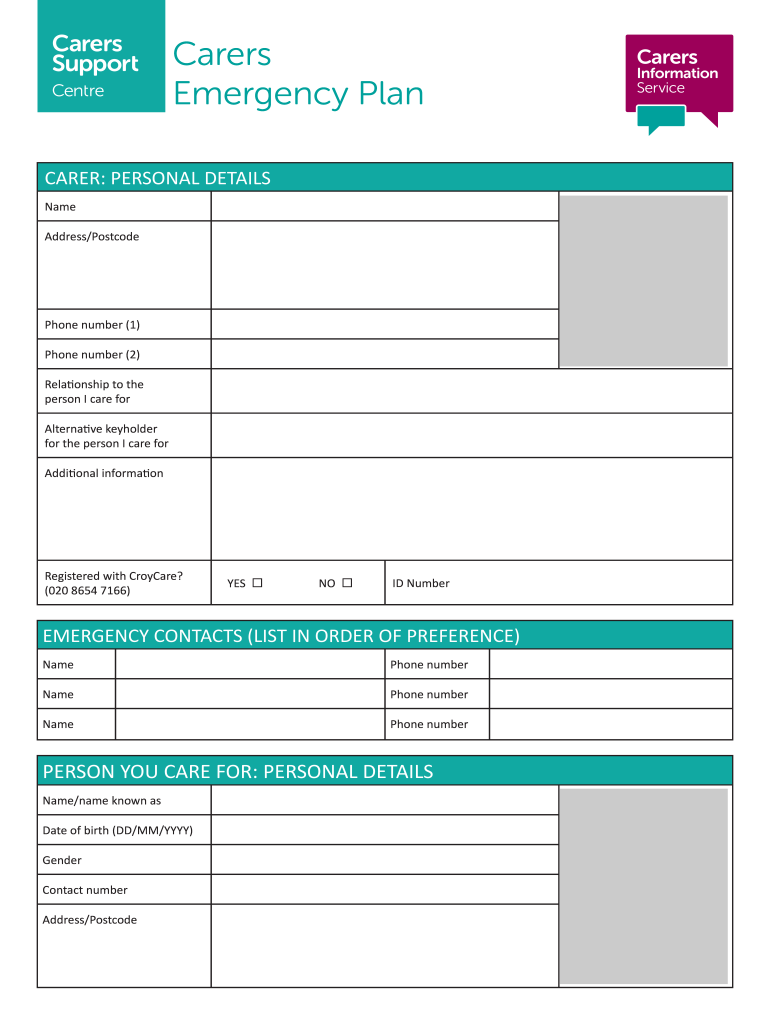 Carers Support Centre

Carers Emergency Plan

Carers Information Service

CARER: PERSONAL DETAILS

| Name | |
|---|---|
| Address/Postcode | |
| Phone number (1) | |
| Phone number (2) | |
| Relationship to the person I care for | |
| Alternative keyholder for the person I care for | |
| Additional information | |
| Registered with CroyCare? (020 8654 7166) | YES ☐ NO ☐ ID Number |

EMERGENCY CONTACTS (LIST IN ORDER OF PREFERENCE)

| Name | | Phone number | |
|---|---|---|---|
| Name | | Phone number | |
| Name | | Phone number | |

PERSON YOU CARE FOR: PERSONAL DETAILS

| Name/name known as | |
|---|---|
| Date of birth (DD/MM/YYYY) | |
| Gender | |
| Contact number | |
| Address/Postcode | |